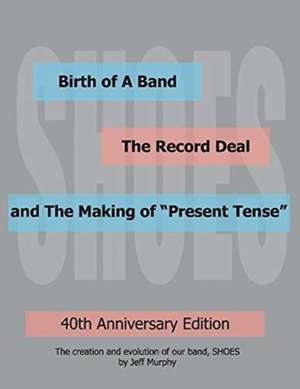 SHOES

Birth of A Band

The Record Deal

and The Making of "Present Tense"

40th Anniversary Edition

The creation and evolution of our band, SHOES
by Jeff Murphy